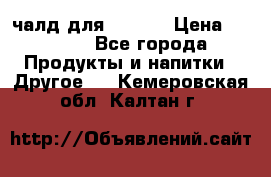 чалд для Цена
Все города
Продукты и напитки
Другое Кемеровская обл Калтан г

http://Объявлений.сайт